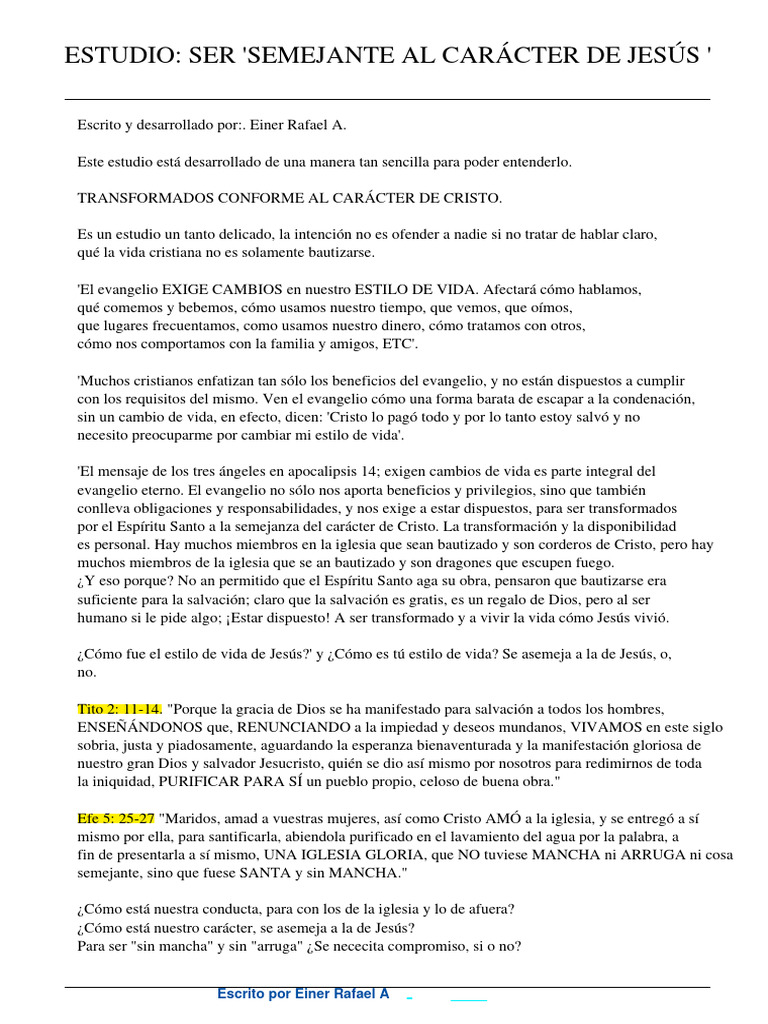 ESTUDIO: SER 'SEMEJANTE AL CARÁCTER DE JESÚS '

Escrito y desarrollado por:. Einer Rafael A.

Este estudio está desarrollado de una manera tan sencilla para poder entenderlo.

TRANSFORMADOS CONFORME AL CARÁCTER DE CRISTO.

Es un estudio un tanto delicado, la intención no es ofender a nadie si no tratar de hablar claro, qué la vida cristiana no es solamente bautizarse.

'El evangelio EXIGE CAMBIOS en nuestro ESTILO DE VIDA. Afectará cómo hablamos, qué comemos y bebemos, cómo usamos nuestro tiempo, que vemos, que oímos, que lugares frecuentamos, como usamos nuestro dinero, cómo tratamos con otros, cómo nos comportamos con la familia y amigos, ETC'.

'Muchos cristianos enfatizan tan sólo los beneficios del evangelio, y no están dispuestos a cumplir con los requisitos del mismo. Ven el evangelio cómo una forma barata de escapar a la condenación, sin un cambio de vida, en efecto, dicen: 'Cristo lo pagó todo y por lo tanto estoy salvó y no necesito preocuparme por cambiar mi estilo de vida'.

'El mensaje de los tres ángeles en apocalipsis 14; exigen cambios de vida es parte integral del evangelio eterno. El evangelio no sólo nos aporta beneficios y privilegios, sino que también conlleva obligaciones y responsabilidades, y nos exige a estar dispuestos, para ser transformados por el Espíritu Santo a la semejanza del carácter de Cristo. La transformación y la disponibilidad es personal. Hay muchos miembros en la iglesia que sean bautizado y son corderos de Cristo, pero hay muchos miembros de la iglesia que se an bautizado y son dragones que escupen fuego.
¿Y eso porque? No an permitido que el Espíritu Santo aga su obra, pensaron que bautizarse era suficiente para la salvación; claro que la salvación es gratis, es un regalo de Dios, pero al ser humano si le pide algo; ¡Estar dispuesto! A ser transformado y a vivir la vida cómo Jesús vivió.

¿Cómo fue el estilo de vida de Jesús?' y ¿Cómo es tú estilo de vida? Se asemeja a la de Jesús, o, no.

Tito 2: 11-14. "Porque la gracia de Dios se ha manifestado para salvación a todos los hombres, ENSEÑÁNDONOS que, RENUNCIANDO a la impiedad y deseos mundanos, VIVAMOS en este siglo sobria, justa y piadosamente, aguardando la esperanza bienaventurada y la manifestación gloriosa de nuestro gran Dios y salvador Jesucristo, quién se dio así mismo por nosotros para redimirnos de toda la iniquidad, PURIFICAR PARA SÍ un pueblo propio, celoso de buena obra."

Efe 5: 25-27 "Maridos, amad a vuestras mujeres, así como Cristo AMÓ a la iglesia, y se entregó a sí mismo por ella, para santificarla, abiendola purificado en el lavamiento del agua por la palabra, a fin de presentarla a sí mismo, UNA IGLESIA GLORIA, que NO tuviese MANCHA ni ARRUGA ni cosa semejante, sino que fuese SANTA y sin MANCHA."

¿Cómo está nuestra conducta, para con los de la iglesia y lo de afuera?
¿Cómo está nuestro carácter, se asemeja a la de Jesús?
Para ser "sin mancha" y sin "arruga" ¿Se nececita compromiso, si o no?

Escrito por Einer Rafael A